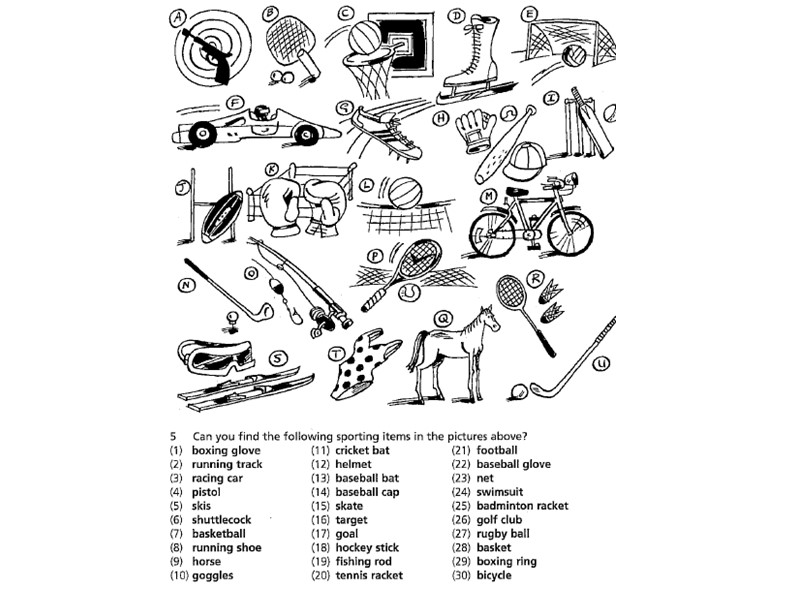 A B C D E F G H I J K L M N O P Q R S T U

5 Can you find the following sporting items in the pictures above?

(1) boxing glove
(2) running track
(3) racing car
(4) pistol
(5) skis
(6) shuttlecock
(7) basketball
(8) running shoe
(9) horse
(10) goggles

(11) cricket bat
(12) helmet
(13) baseball bat
(14) baseball cap
(15) skate
(16) target
(17) goal
(18) hockey stick
(19) fishing rod
(20) tennis racket

(21) football
(22) baseball glove
(23) net
(24) swimsuit
(25) badminton racket
(26) golf club
(27) rugby ball
(28) basket
(29) boxing ring
(30) bicycle